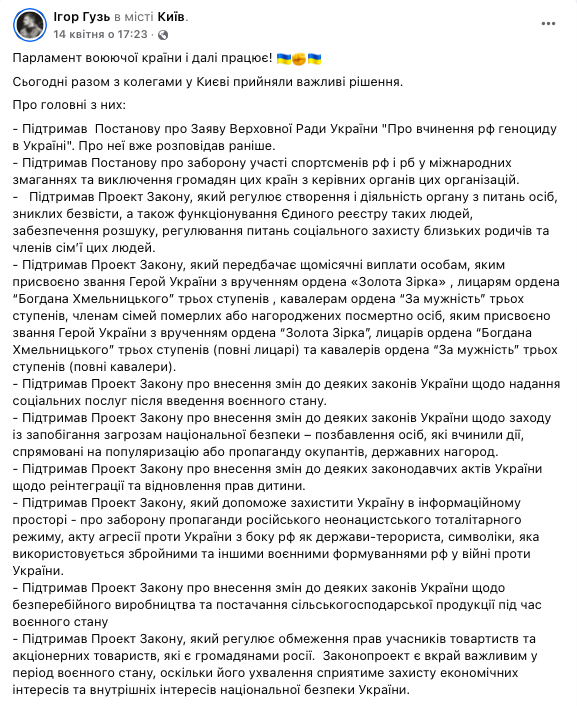 Ігор Гузь в місті Київ.
14 квітня о 17:23 ·

Парламент воюючої країни і далі працює! 🇺🇦✊🇺🇦

Сьогодні разом з колегами у Києві прийняли важливі рішення.

Про головні з них:

- Підтримав Постанову про Заяву Верховної Ради України "Про вчинення рф геноциду в Україні". Про неї вже розповідав раніше.
- Підтримав Постанову про заборону участі спортсменів рф і рб у міжнародних змаганнях та виключення громадян цих країн з керівних органів цих організацій.
- Підтримав Проект Закону, який регулює створення і діяльність органу з питань осіб, зниклих безвісти, а також функціонування Єдиного реєстру таких людей, забезпечення розшуку, регулювання питань соціального захисту близьких родичів та членів сім'ї цих людей.
- Підтримав Проект Закону, який передбачає щомісячні виплати особам, яким присвоєно звання Герой України з врученням ордена «Золота Зірка» , лицарям ордена "Богдана Хмельницького" трьох ступенів , кавалерам ордена "За мужність" трьох ступенів, членам сімей померлих або нагороджених посмертно осіб, яким присвоєно звання Герой України з врученням ордена "Золота Зірка", лицарів ордена "Богдана Хмельницького" трьох ступенів (повні лицарі) та кавалерів ордена "За мужність" трьох ступенів (повні кавалери).
- Підтримав Проект Закону про внесення змін до деяких законів України щодо надання соціальних послуг після введення воєнного стану.
- Підтримав Проект Закону про внесення змін до деяких законів України щодо заходу із запобігання загрозам національної безпеки – позбавлення осіб, які вчинили дії, спрямовані на популяризацію або пропаганду окупантів, державних нагород.
- Підтримав Проект Закону про внесення змін до деяких законодавчих актів України щодо реінтеграції та відновлення прав дитини.
- Підтримав Проект Закону, який допоможе захистити Україну в інформаційному просторі - про заборону пропаганди російського неонацистського тоталітарного режиму, акту агресії проти України з боку рф як держави-терориста, символіки, яка використовується збройними та іншими воєнними формуваннями рф у війні проти України.
- Підтримав Проект Закону про внесення змін до деяких законів України щодо безперебійного виробництва та постачання сільськогосподарської продукції під час воєнного стану
- Підтримав Проект Закону, який регулює обмеження прав учасників товариств та акціонерних товариств, які є громадянами росії. Законопроект є вкрай важливим у період воєнного стану, оскільки його ухвалення сприятиме захисту економічних інтересів та внутрішніх інтересів національної безпеки України.